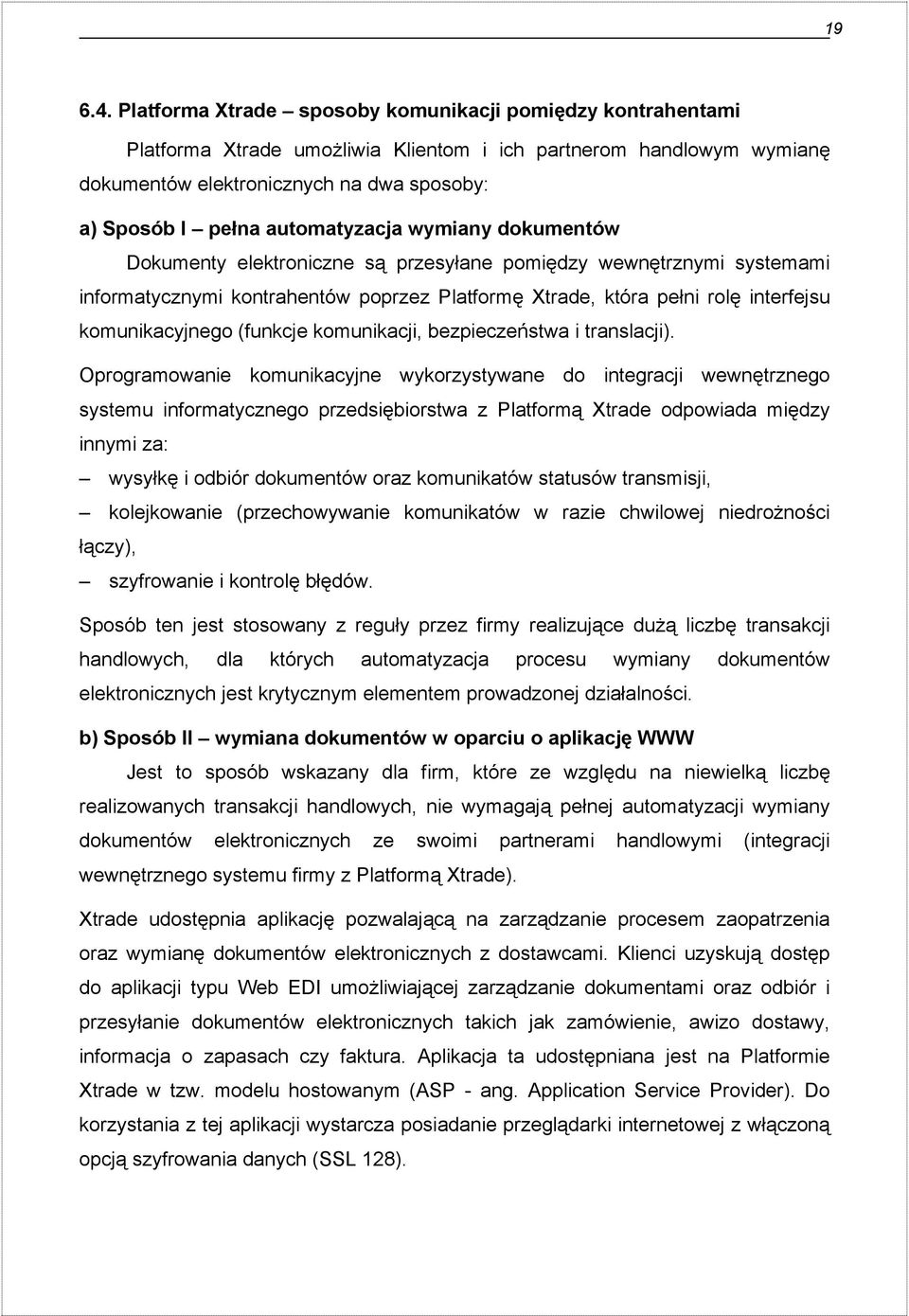 19

6.4. Platforma Xtrade – sposoby komunikacji pomiędzy kontrahentami

Platforma Xtrade umożliwia Klientom i ich partnerom handlowym wymianę dokumentów elektronicznych na dwa sposoby:

a) Sposób I – pełna automatyzacja wymiany dokumentów

Dokumenty elektroniczne są przesyłane pomiędzy wewnętrznymi systemami informatycznymi kontrahentów poprzez Platformę Xtrade, która pełni rolę interfejsu komunikacyjnego (funkcje komunikacji, bezpieczeństwa i translacji).

Oprogramowanie komunikacyjne wykorzystywane do integracji wewnętrznego systemu informatycznego przedsiębiorstwa z Platformą Xtrade odpowiada między innymi za:

– wysyłkę i odbiór dokumentów oraz komunikatów statusów transmisji,

– kolejkowanie (przechowywanie komunikatów w razie chwilowej niedrożności łączy),

– szyfrowanie i kontrolę błędów.

Sposób ten jest stosowany z reguły przez firmy realizujące dużą liczbę transakcji handlowych, dla których automatyzacja procesu wymiany dokumentów elektronicznych jest krytycznym elementem prowadzonej działalności.

b) Sposób II – wymiana dokumentów w oparciu o aplikację WWW

Jest to sposób wskazany dla firm, które ze względu na niewielką liczbę realizowanych transakcji handlowych, nie wymagają pełnej automatyzacji wymiany dokumentów elektronicznych ze swoimi partnerami handlowymi (integracji wewnętrznego systemu firmy z Platformą Xtrade).

Xtrade udostępnia aplikację pozwalającą na zarządzanie procesem zaopatrzenia oraz wymianę dokumentów elektronicznych z dostawcami. Klienci uzyskują dostęp do aplikacji typu Web EDI umożliwiającej zarządzanie dokumentami oraz odbiór i przesyłanie dokumentów elektronicznych takich jak zamówienie, awizo dostawy, informacja o zapasach czy faktura. Aplikacja ta udostępniana jest na Platformie Xtrade w tzw. modelu hostowanym (ASP - ang. Application Service Provider). Do korzystania z tej aplikacji wystarcza posiadanie przeglądarki internetowej z włączoną opcją szyfrowania danych (SSL 128).